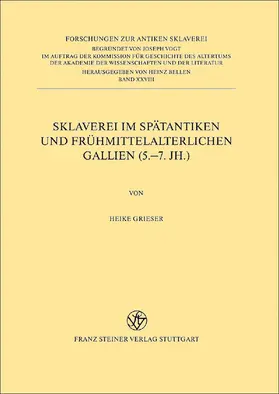 FORSCHUNGEN ZUR ANTIKEN SKLAVEREI
BEGRÜNDET VON JOSEPH VOGT
IM AUFTRAG DER KOMMISSION FÜR GESCHICHTE DES ALTERTUMS
DER AKADEMIE DER WISSENSCHAFTEN UND DER LITERATUR
HERAUSGEGEBEN VON HEINZ BELLEN
BAND XXVIII

SKLAVEREI IM SPÄTANTIKEN UND FRÜHMITTELALTERLICHEN GALLIEN (5.–7. JH.)

VON

HEIKE GRIESER

FRANZ STEINER VERLAG STUTTGART